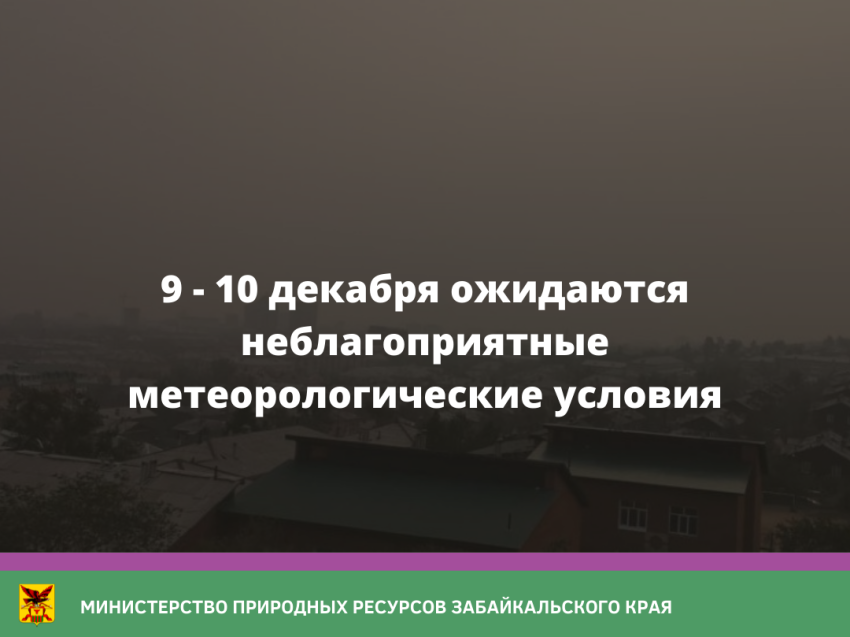 9 - 10 декабря ожидаются неблагоприятные метеорологические условия

МИНИСТЕРСТВО ПРИРОДНЫХ РЕСУРСОВ ЗАБАЙКАЛЬСКОГО КРАЯ